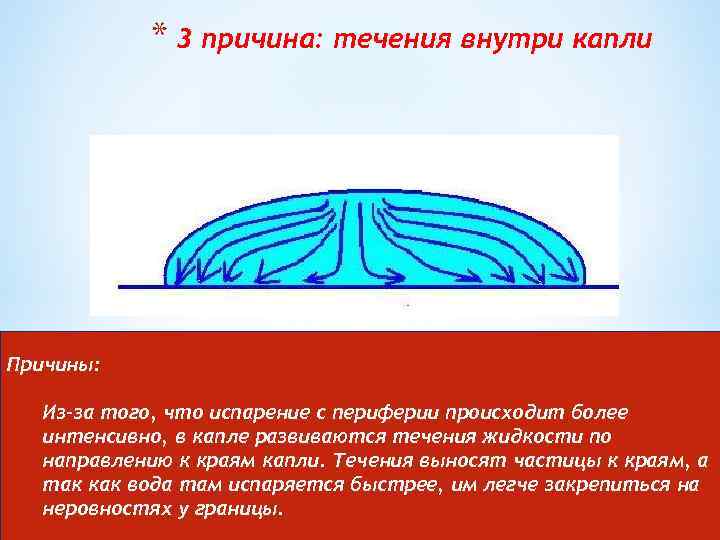 * 3 причина: течения внутри капли

Причины:

Из-за того, что испарение с периферии происходит более интенсивно, в капле развиваются течения жидкости по направлению к краям капли. Течения выносят частицы к краям, а так как вода там испаряется быстрее, им легче закрепиться на неровностях у границы.